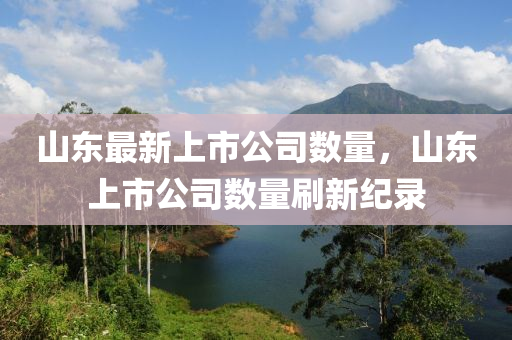 山东最新上市公司数量，山东上市公司数量刷新纪录